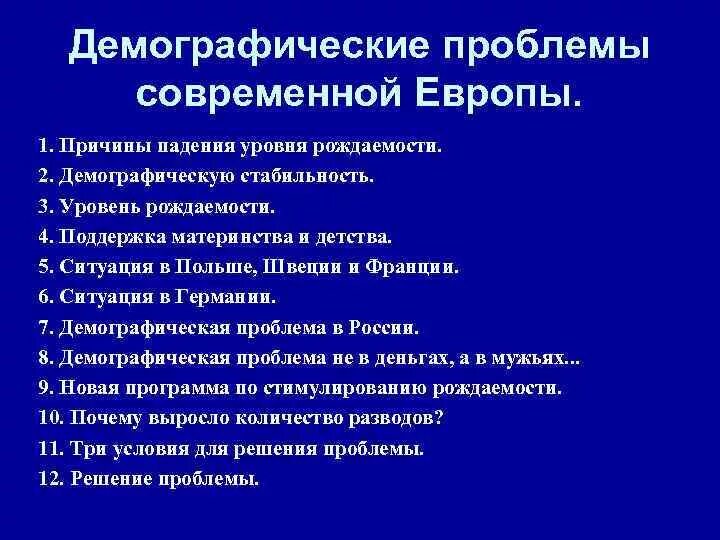 Демографические проблемы современной Европы.

1. Причины падения уровня рождаемости.
2. Демографическую стабильность.
3. Уровень рождаемости.
4. Поддержка материнства и детства.
5. Ситуация в Польше, Швеции и Франции.
6. Ситуация в Германии.
7. Демографическая проблема в России.
8. Демографическая проблема не в деньгах, а в мужьях...
9. Новая программа по стимулированию рождаемости.
10. Почему выросло количество разводов?
11. Три условия для решения проблемы.
12. Решение проблемы.